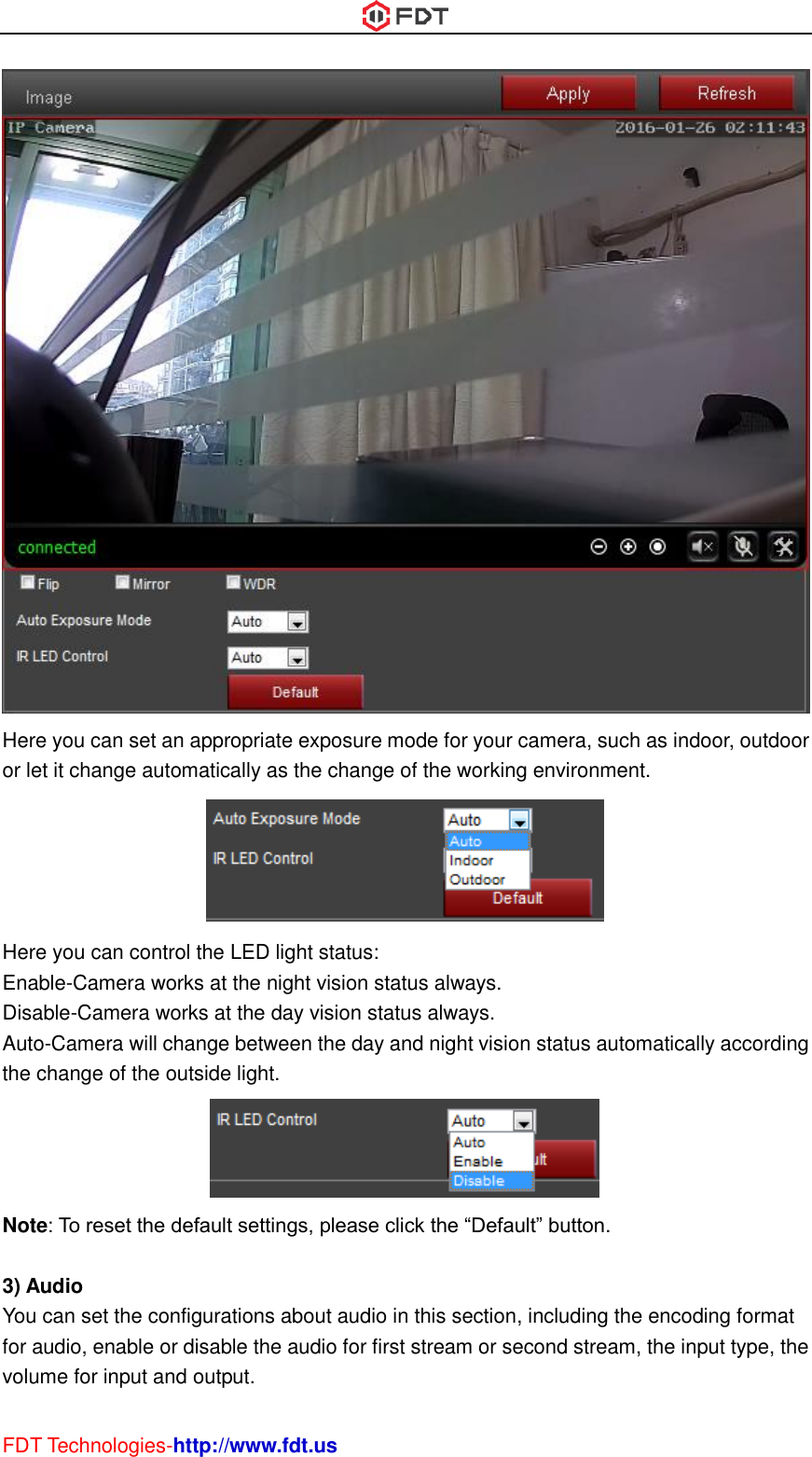 FDT

Image
Apply
Refresh
IP Camera
2016-01-26 02:11:43
connected
Flip
Mirror
WDR
Auto Exposure Mode
Auto
IR LED Control
Auto
Default

Here you can set an appropriate exposure mode for your camera, such as indoor, outdoor or let it change automatically as the change of the working environment.

Auto Exposure Mode
Auto
Auto
Indoor
Outdoor
IR LED Control
Default

Here you can control the LED light status:
Enable-Camera works at the night vision status always.
Disable-Camera works at the day vision status always.
Auto-Camera will change between the day and night vision status automatically according the change of the outside light.

IR LED Control
Auto
Auto
Enable
Disable
ult

**Note**: To reset the default settings, please click the “Default” button.

**3) Audio**
You can set the configurations about audio in this section, including the encoding format for audio, enable or disable the audio for first stream or second stream, the input type, the volume for input and output.

FDT Technologies-**http://www.fdt.us**